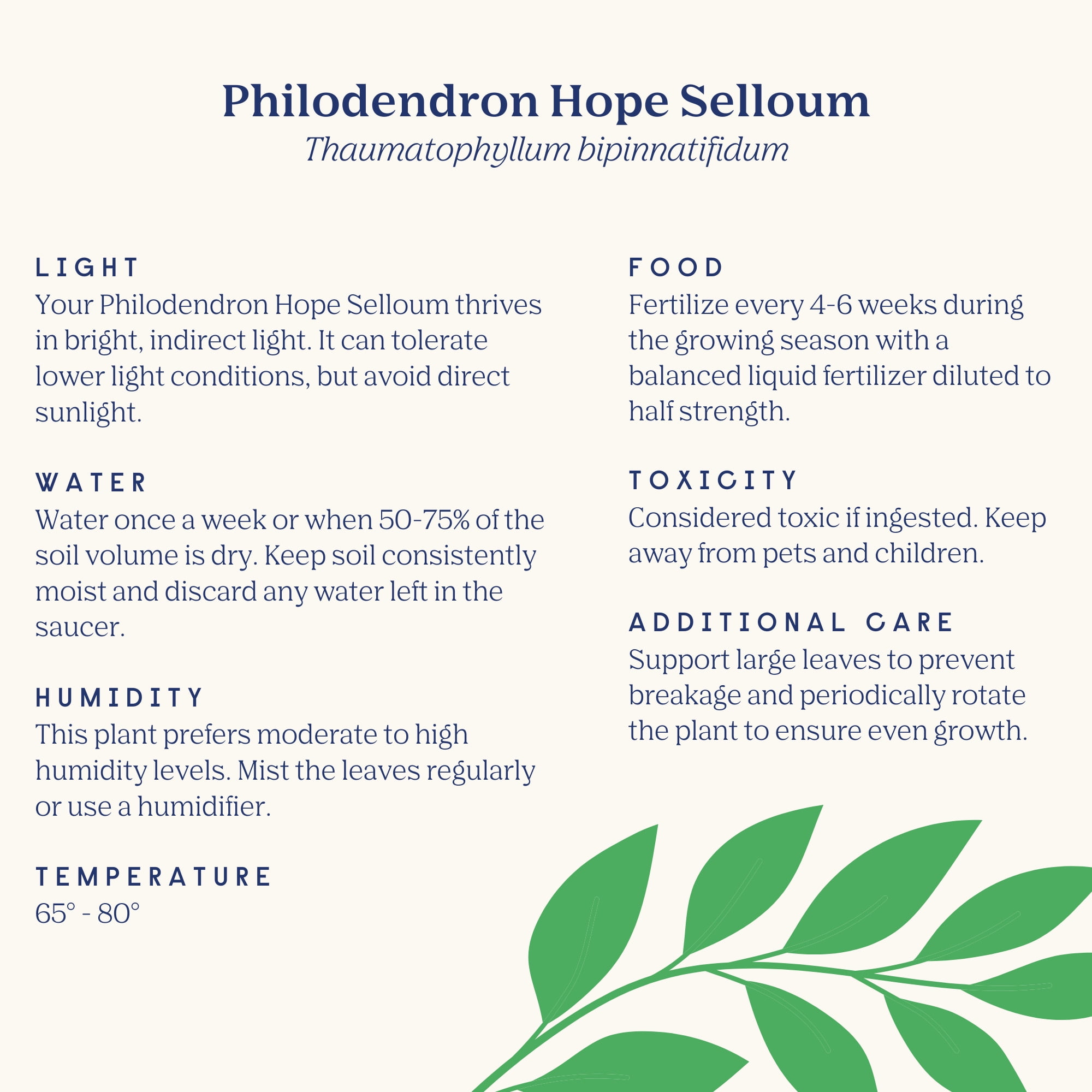 Philodendron Hope Selloum
Thaumatophyllum bipinnatifidum

LIGHT
Your Philodendron Hope Selloum thrives in bright, indirect light. It can tolerate lower light conditions, but avoid direct sunlight.

WATER
Water once a week or when 50-75% of the soil volume is dry. Keep soil consistently moist and discard any water left in the saucer.

HUMIDITY
This plant prefers moderate to high humidity levels. Mist the leaves regularly or use a humidifier.

TEMPERATURE
65° - 80°

FOOD
Fertilize every 4-6 weeks during the growing season with a balanced liquid fertilizer diluted to half strength.

TOXICITY
Considered toxic if ingested. Keep away from pets and children.

ADDITIONAL CARE
Support large leaves to prevent breakage and periodically rotate the plant to ensure even growth.